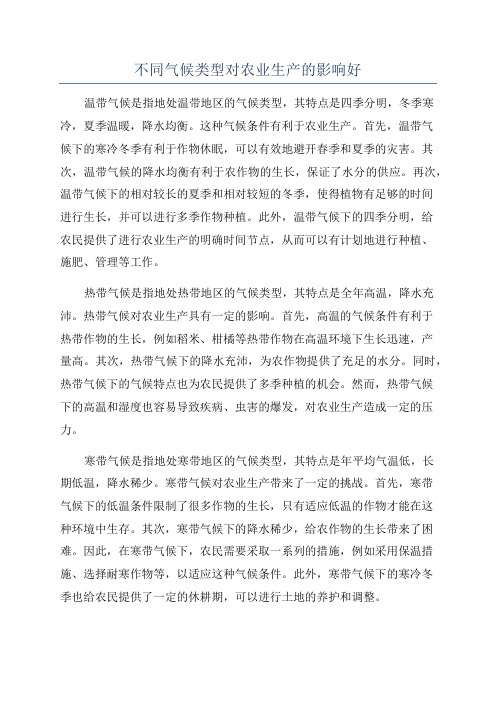 不同气候类型对农业生产的影响好

温带气候是指地处温带地区的气候类型，其特点是四季分明，冬季寒冷，夏季温暖，降水均衡。这种气候条件有利于农业生产。首先，温带气候下的寒冷冬季有利于作物休眠，可以有效地避开春季和夏季的灾害。其次，温带气候的降水均衡有利于农作物的生长，保证了水分的供应。再次，温带气候下的相对较长的夏季和相对较短的冬季，使得植物有足够的时间进行生长，并可以进行多季作物种植。此外，温带气候下的四季分明，给农民提供了进行农业生产的明确时间节点，从而可以有计划地进行种植、施肥、管理等工作。

热带气候是指地处热带地区的气候类型，其特点是全年高温，降水充沛。热带气候对农业生产具有一定的影响。首先，高温的气候条件有利于热带作物的生长，例如稻米、柑橘等热带作物在高温环境下生长迅速，产量高。其次，热带气候下的降水充沛，为农作物提供了充足的水分。同时，热带气候下的气候特点也为农民提供了多季种植的机会。然而，热带气候下的高温和湿度也容易导致疾病、虫害的爆发，对农业生产造成一定的压力。

寒带气候是指地处寒带地区的气候类型，其特点是年平均气温低，长期低温，降水稀少。寒带气候对农业生产带来了一定的挑战。首先，寒带气候下的低温条件限制了很多作物的生长，只有适应低温的作物才能在这种环境中生存。其次，寒带气候下的降水稀少，给农作物的生长带来了困难。因此，在寒带气候下，农民需要采取一系列的措施，例如采用保温措施、选择耐寒作物等，以适应这种气候条件。此外，寒带气候下的寒冷冬季也给农民提供了一定的休耕期，可以进行土地的养护和调整。